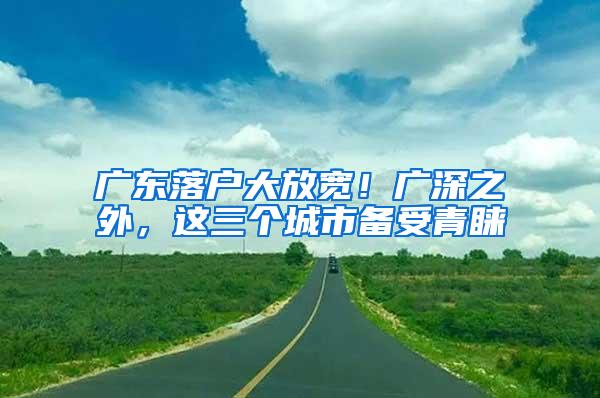 广东落户大放宽！广深之外，这三个城市备受青睐